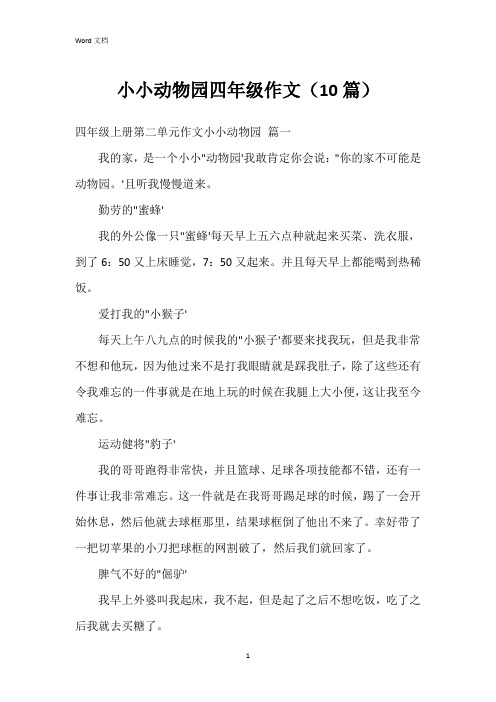 Word 文档

小小动物园四年级作文（10 篇）

四年级上册第二单元作文小小动物园 篇一

我的家，是一个小小"动物园'我敢肯定你会说："你的家不可能是动物园。'且听我慢慢道来。

勤劳的"蜜蜂'

我的外公像一只"蜜蜂'每天早上五六点种就起来买菜、洗衣服，到了 6：50 又上床睡觉，7：50 又起来。并且每天早上都能喝到热稀饭。

爱打我的"小猴子'

每天上午八九点的时候我的"小猴子'都要来找我玩，但是我非常不想和他玩，因为他过来不是打我眼睛就是踩我肚子，除了这些还有令我难忘的一件事就是在地上玩的时候在我腿上大小便，这让我至今难忘。

运动健将"豹子'

我的哥哥跑得非常快，并且篮球、足球各项技能都不错，还有一件事让我非常难忘。这一件就是在我哥哥踢足球的时候，踢了一会开始休息，然后他就去球框那里，结果球框倒了他出不来了。幸好带了一把切苹果的小刀把球框的网割破了，然后我们就回家了。

脾气不好的"倔驴'

我早上外婆叫我起床，我不起，但是起了之后不想吃饭，吃了之后我就去买糖了。

1